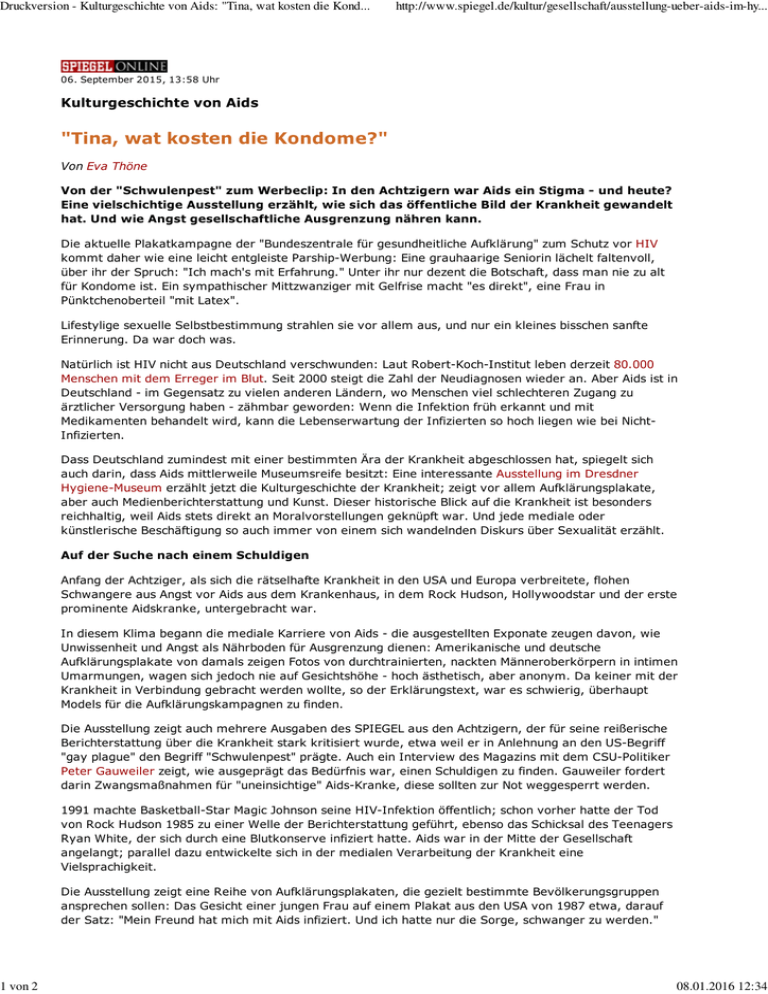 Druckversion - Kulturgeschichte von Aids: "Tina, wat kosten die Kond... http://www.spiegel.de/kultur/gesellschaft/ausstellung-ueber-aids-im-hy...

SPIEGEL ONLINE
06. September 2015, 13:58 Uhr

Kulturgeschichte von Aids

"Tina, wat kosten die Kondome?"

Von Eva Thöne

Von der "Schwulenpest" zum Werbeclip: In den Achtzigern war Aids ein Stigma - und heute? Eine vielschichtige Ausstellung erzählt, wie sich das öffentliche Bild der Krankheit gewandelt hat. Und wie Angst gesellschaftliche Ausgrenzung nähren kann.

Die aktuelle Plakatkampagne der "Bundeszentrale für gesundheitliche Aufklärung" zum Schutz vor HIV kommt daher wie eine leicht entgleiste Parship-Werbung: Eine grauhaarige Seniorin lächelt faltenvoll, über ihr der Spruch: "Ich mach's mit Erfahrung." Unter ihr nur dezent die Botschaft, dass man nie zu alt für Kondome ist. Ein sympathischer Mittzwanziger mit Gelfrise macht "es direkt", eine Frau in Pünktchenoberteil "mit Latex".

Lifestylige sexuelle Selbstbestimmung strahlen sie vor allem aus, und nur ein kleines bisschen sanfte Erinnerung. Da war doch was.

Natürlich ist HIV nicht aus Deutschland verschwunden: Laut Robert-Koch-Institut leben derzeit 80.000 Menschen mit dem Erreger im Blut. Seit 2000 steigt die Zahl der Neudiagnosen wieder an. Aber Aids ist in Deutschland - im Gegensatz zu vielen anderen Ländern, wo Menschen viel schlechteren Zugang zu ärztlicher Versorgung haben - zähmbar geworden: Wenn die Infektion früh erkannt und mit Medikamenten behandelt wird, kann die Lebenserwartung der Infizierten so hoch liegen wie bei Nicht-Infizierten.

Dass Deutschland zumindest mit einer bestimmten Ära der Krankheit abgeschlossen hat, spiegelt sich auch darin, dass Aids mittlerweile Museumsreife besitzt: Eine interessante Ausstellung im Dresdner Hygiene-Museum erzählt jetzt die Kulturgeschichte der Krankheit; zeigt vor allem Aufklärungsplakate, aber auch Medienberichterstattung und Kunst. Dieser historische Blick auf die Krankheit ist besonders reichhaltig, weil Aids stets direkt an Moralvorstellungen geknüpft war. Und jede mediale oder künstlerische Beschäftigung so auch immer von einem sich wandelnden Diskurs über Sexualität erzählt.

Auf der Suche nach einem Schuldigen

Anfang der Achtziger, als sich die rätselhafte Krankheit in den USA und Europa verbreitete, flohen Schwangere aus Angst vor Aids aus dem Krankenhaus, in dem Rock Hudson, Hollywoodstar und der erste prominente Aidskranke, untergebracht war.

In diesem Klima begann die mediale Karriere von Aids - die ausgestellten Exponate zeugen davon, wie Unwissenheit und Angst als Nährboden für Ausgrenzung dienen: Amerikanische und deutsche Aufklärungsplakate von damals zeigen Fotos von durchtrainierten, nackten Männeroberkörpern in intimen Umarmungen, wagen sich jedoch nie auf Gesichtshöhe - hoch ästhetisch, aber anonym. Da keiner mit der Krankheit in Verbindung gebracht werden wollte, so der Erklärungstext, war es schwierig, überhaupt Models für die Aufklärungskampagnen zu finden.

Die Ausstellung zeigt auch mehrere Ausgaben des SPIEGEL aus den Achtzigern, der für seine reißerische Berichterstattung über die Krankheit stark kritisiert wurde, etwa weil er in Anlehnung an den US-Begriff "gay plague" den Begriff "Schwulenpest" prägte. Auch ein Interview des Magazins mit dem CSU-Politiker Peter Gauweiler zeigt, wie ausgeprägt das Bedürfnis war, einen Schuldigen zu finden. Gauweiler fordert darin Zwangsmaßnahmen für "uneinsichtige" Aids-Kranke, diese sollten zur Not weggesperrt werden.

1991 machte Basketball-Star Magic Johnson seine HIV-Infektion öffentlich; schon vorher hatte der Tod von Rock Hudson 1985 zu einer Welle der Berichterstattung geführt, ebenso das Schicksal des Teenagers Ryan White, der sich durch eine Blutkonserve infiziert hatte. Aids war in der Mitte der Gesellschaft angelangt; parallel dazu entwickelte sich in der medialen Verarbeitung der Krankheit eine Vielsprachigkeit.

Die Ausstellung zeigt eine Reihe von Aufklärungsplakaten, die gezielt bestimmte Bevölkerungsgruppen ansprechen sollen: Das Gesicht einer jungen Frau auf einem Plakat aus den USA von 1987 etwa, darauf der Satz: "Mein Freund hat mich mit Aids infiziert. Und ich hatte nur die Sorge, schwanger zu werden."

1 von 2 08.01.2016 12:34